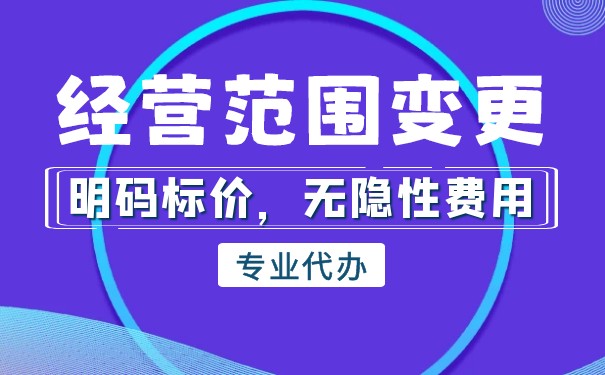 经营范围变更

明码标价，无隐性费用

专业代办